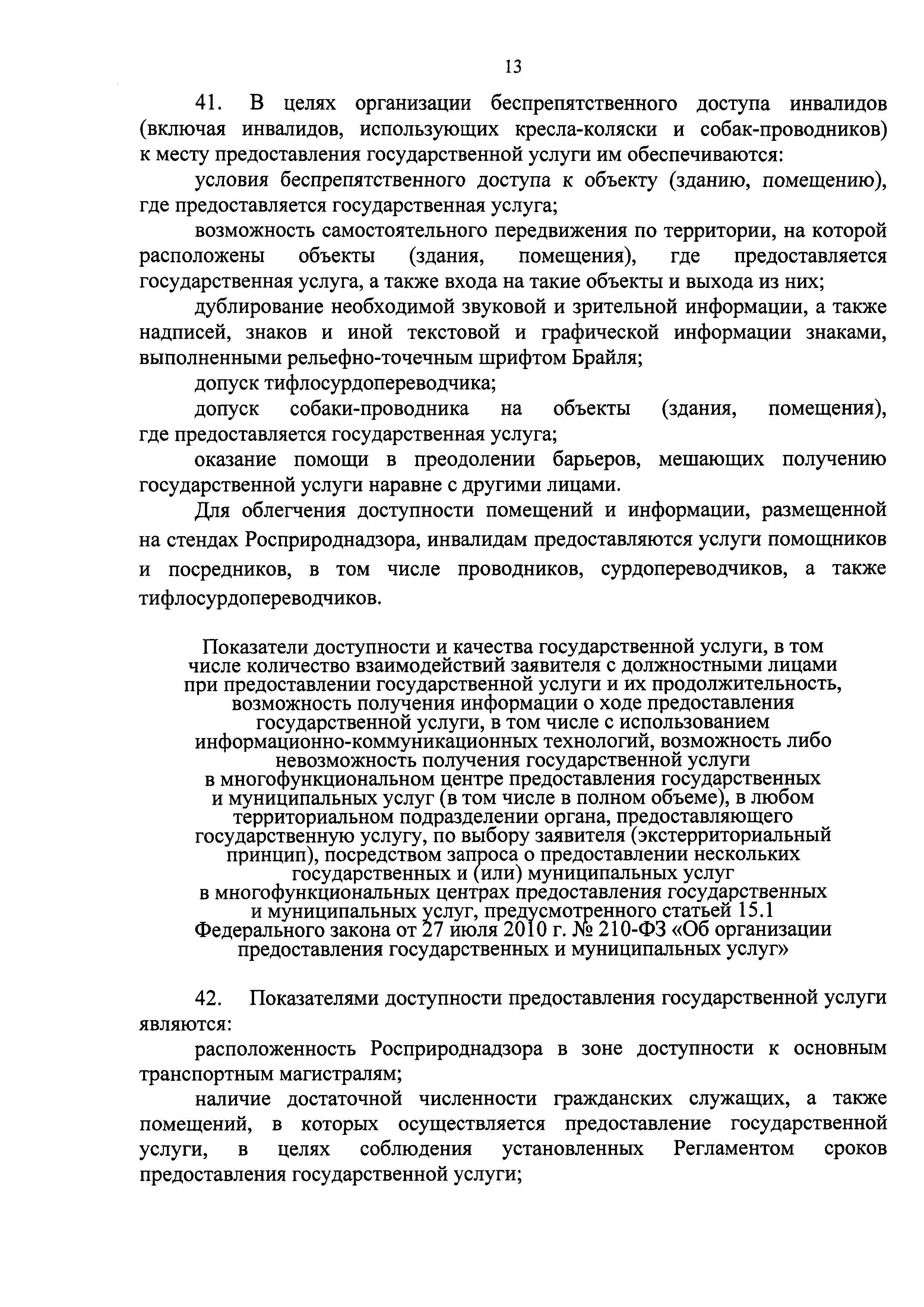 13

41. В целях организации беспрепятственного доступа инвалидов (включая инвалидов, использующих кресла-коляски и собак-проводников) к месту предоставления государственной услуги им обеспечиваются:

условия беспрепятственного доступа к объекту (зданию, помещению), где предоставляется государственная услуга;

возможность самостоятельного передвижения по территории, на которой расположены объекты (здания, помещения), где предоставляется государственная услуга, а также входа на такие объекты и выхода из них;

дублирование необходимой звуковой и зрительной информации, а также надписей, знаков и иной текстовой и графической информации знаками, выполненными рельефно-точечным шрифтом Брайля;

допуск тифлосурдопереводчика;

допуск собаки-проводника на объекты (здания, помещения), где предоставляется государственная услуга;

оказание помощи в преодолении барьеров, мешающих получению государственной услуги наравне с другими лицами.

Для облегчения доступности помещений и информации, размещенной на стендах Росприроднадзора, инвалидам предоставляются услуги помощников и посредников, в том числе проводников, сурдопереводчиков, а также тифлосурдопереводчиков.

Показатели доступности и качества государственной услуги, в том числе количество взаимодействий заявителя с должностными лицами при предоставлении государственной услуги и их продолжительность, возможность получения информации о ходе предоставления государственной услуги, в том числе с использованием информационно-коммуникационных технологий, возможность либо невозможность получения государственной услуги в многофункциональном центре предоставления государственных и муниципальных услуг (в том числе в полном объеме), в любом территориальном подразделении органа, предоставляющего государственную услугу, по выбору заявителя (экстерриториальный принцип), посредством запроса о предоставлении нескольких государственных и (или) муниципальных услуг в многофункциональных центрах предоставления государственных и муниципальных услуг, предусмотренного статьей 15.1 Федерального закона от 27 июля 2010 г. № 210-ФЗ «Об организации предоставления государственных и муниципальных услуг»

42. Показателями доступности предоставления государственной услуги являются:

расположенность Росприроднадзора в зоне доступности к основным транспортным магистралям;

наличие достаточной численности гражданских служащих, а также помещений, в которых осуществляется предоставление государственной услуги, в целях соблюдения установленных Регламентом сроков предоставления государственной услуги;